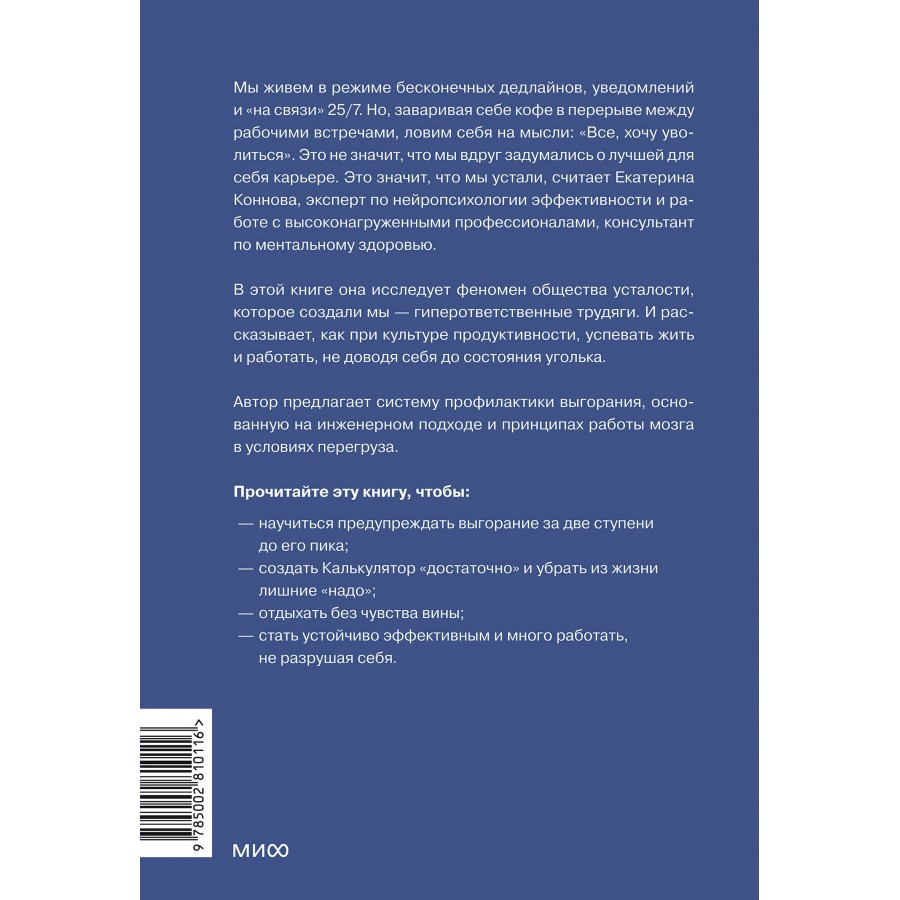 Мы живем в режиме бесконечных дедлайнов, уведомлений и «на связи» 25/7. Но, заваривая себе кофе в перерыве между рабочими встречами, ловим себя на мысли: «Все, хочу уволиться». Это не значит, что мы вдруг задумались о лучшей для себя карьере. Это значит, что мы устали, считает Екатерина Коннова, эксперт по нейропсихологии эффективности и работе с высоконагруженными профессионалами, консультант по ментальному здоровью.

В этой книге она исследует феномен общества усталости, которое создали мы — гиперответственные трудяги. И рассказывает, как при культуре продуктивности, успевать жить и работать, не доводя себя до состояния уголька.

Автор предлагает систему профилактики выгорания, основанную на инженерном подходе и принципах работы мозга в условиях перегруза.

Прочитайте эту книгу, чтобы:

— научиться предупреждать выгорание за две ступени до его пика;
— создать Калькулятор «достаточно» и убрать из жизни лишние «надо»;
— отдыхать без чувства вины;
— стать устойчиво эффективным и много работать, не разрушая себя.

9 785002 810116 >

МИФ